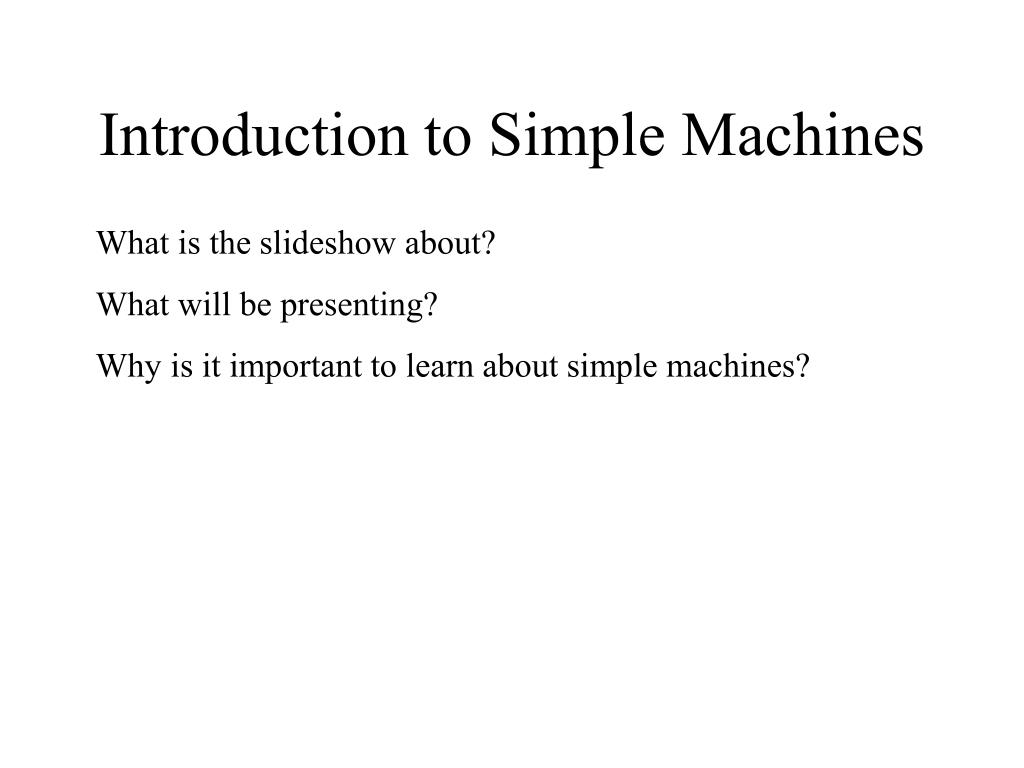 Introduction to Simple Machines

What is the slideshow about?

What will be presenting?

Why is it important to learn about simple machines?